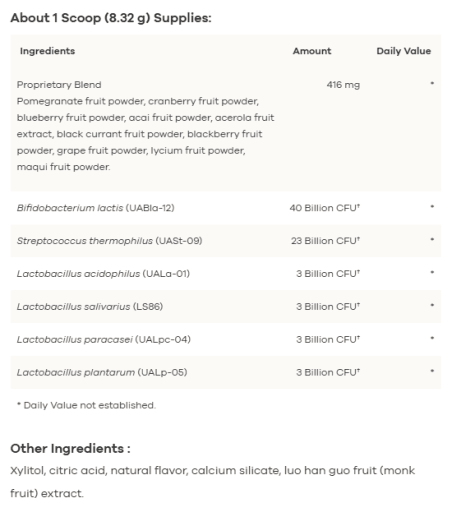 About 1 Scoop (8.32 g) Supplies:

| Ingredients | Amount | Daily Value |
|---|---|---|
| Proprietary Blend Pomegranate fruit powder, cranberry fruit powder, blueberry fruit powder, acai fruit powder, acerola fruit extract, black currant fruit powder, blackberry fruit powder, grape fruit powder, lycium fruit powder, maqui fruit powder. | 416 mg | * |
| Bifidobacterium lactis (UABla-12) | 40 Billion CFU$^{†}$ | * |
| Streptococcus thermophilus (UASt-09) | 23 Billion CFU$^{†}$ | * |
| Lactobacillus acidophilus (UALa-01) | 3 Billion CFU$^{†}$ | * |
| Lactobacillus salivarius (LS86) | 3 Billion CFU$^{†}$ | * |
| Lactobacillus paracasei (UALpc-04) | 3 Billion CFU$^{†}$ | * |
| Lactobacillus plantarum (UALp-05) | 3 Billion CFU$^{†}$ | * |

* Daily Value not established.

Other Ingredients :

Xylitol, citric acid, natural flavor, calcium silicate, luo han guo fruit (monk fruit) extract.